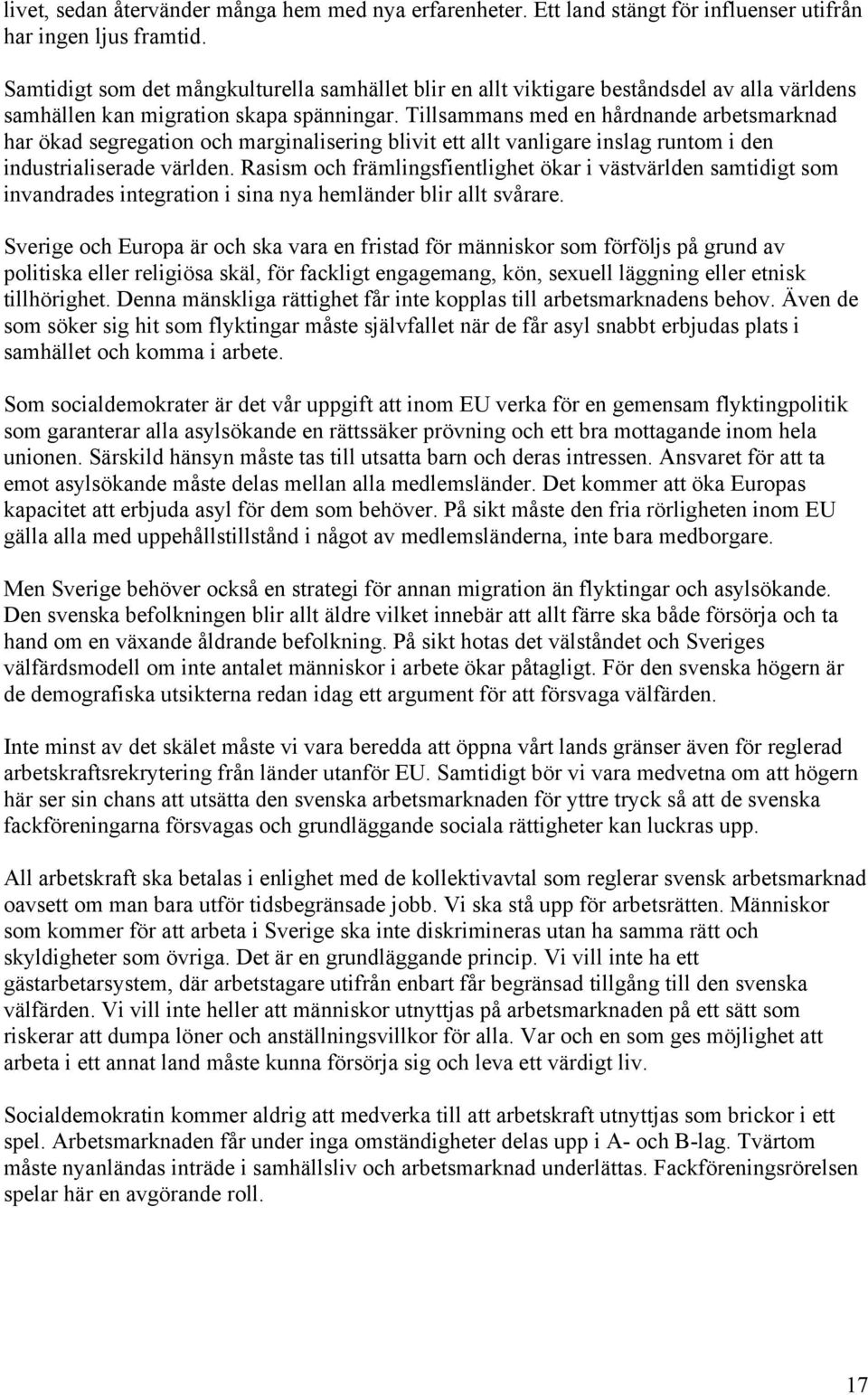 livet, sedan återvänder många hem med nya erfarenheter. Ett land stängt för influenser utifrån har ingen ljus framtid.

Samtidigt som det mångkulturella samhället blir en allt viktigare beståndsdel av alla världens samhällen kan migration skapa spänningar. Tillsammans med en hårdnande arbetsmarknad har ökad segregation och marginalisering blivit ett allt vanligare inslag runtom i den industrialiserade världen. Rasism och främlingsfientlighet ökar i västvärlden samtidigt som invandrades integration i sina nya hemländer blir allt svårare.

Sverige och Europa är och ska vara en fristad för människor som förföljs på grund av politiska eller religiösa skäl, för fackligt engagemang, kön, sexuell läggning eller etnisk tillhörighet. Denna mänskliga rättighet får inte kopplas till arbetsmarknadens behov. Även de som söker sig hit som flyktingar måste självfallet när de får asyl snabbt erbjudas plats i samhället och komma i arbete.

Som socialdemokrater är det vår uppgift att inom EU verka för en gemensam flyktingpolitik som garanterar alla asylsökande en rättssäker prövning och ett bra mottagande inom hela unionen. Särskild hänsyn måste tas till utsatta barn och deras intressen. Ansvaret för att ta emot asylsökande måste delas mellan alla medlemsländer. Det kommer att öka Europas kapacitet att erbjuda asyl för dem som behöver. På sikt måste den fria rörligheten inom EU gälla alla med uppehållstillstånd i något av medlemsländerna, inte bara medborgare.

Men Sverige behöver också en strategi för annan migration än flyktingar och asylsökande. Den svenska befolkningen blir allt äldre vilket innebär att allt färre ska både försörja och ta hand om en växande åldrande befolkning. På sikt hotas det välståndet och Sveriges välfärdsmodell om inte antalet människor i arbete ökar påtagligt. För den svenska högern är de demografiska utsikterna redan idag ett argument för att försvaga välfärden.

Inte minst av det skälet måste vi vara beredda att öppna vårt lands gränser även för reglerad arbetskraftsrekrytering från länder utanför EU. Samtidigt bör vi vara medvetna om att högern här ser sin chans att utsätta den svenska arbetsmarknaden för yttre tryck så att de svenska fackföreningarna försvagas och grundläggande sociala rättigheter kan luckras upp.

All arbetskraft ska betalas i enlighet med de kollektivavtal som reglerar svensk arbetsmarknad oavsett om man bara utför tidsbegränsade jobb. Vi ska stå upp för arbetsrätten. Människor som kommer för att arbeta i Sverige ska inte diskrimineras utan ha samma rätt och skyldigheter som övriga. Det är en grundläggande princip. Vi vill inte ha ett gästarbetarsystem, där arbetstagare utifrån enbart får begränsad tillgång till den svenska välfärden. Vi vill inte heller att människor utnyttjas på arbetsmarknaden på ett sätt som riskerar att dumpa löner och anställningsvillkor för alla. Var och en som ges möjlighet att arbeta i ett annat land måste kunna försörja sig och leva ett värdigt liv.

Socialdemokratin kommer aldrig att medverka till att arbetskraft utnyttjas som brickor i ett spel. Arbetsmarknaden får under inga omständigheter delas upp i A- och B-lag. Tvärtom måste nyanländas inträde i samhällsliv och arbetsmarknad underlättas. Fackföreningsrörelsen spelar här en avgörande roll.

17